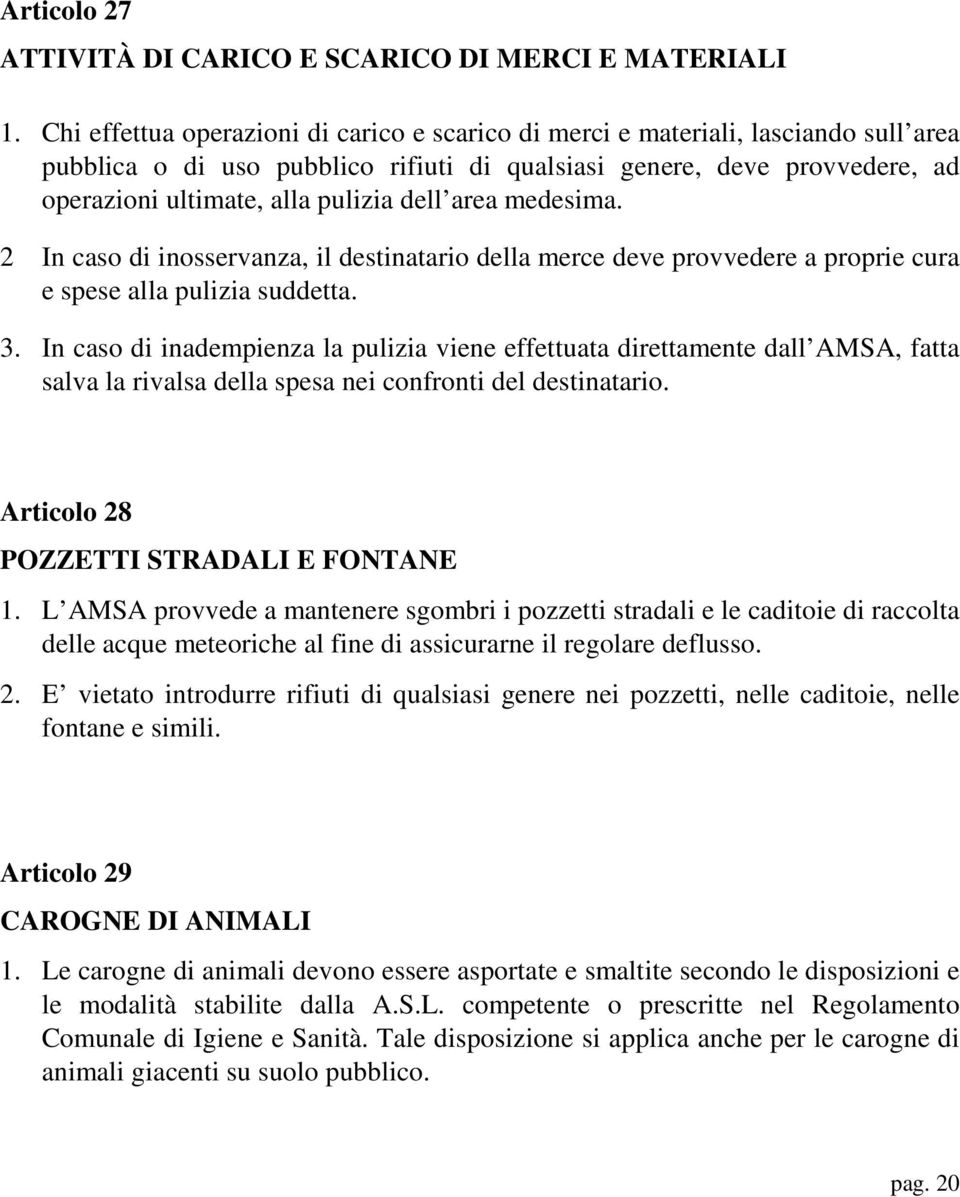 Articolo 27

ATTIVITÀ DI CARICO E SCARICO DI MERCI E MATERIALI

1. Chi effettua operazioni di carico e scarico di merci e materiali, lasciando sull area pubblica o di uso pubblico rifiuti di qualsiasi genere, deve provvedere, ad operazioni ultimate, alla pulizia dell area medesima.

2 In caso di inosservanza, il destinatario della merce deve provvedere a proprie cura e spese alla pulizia suddetta.

3. In caso di inadempienza la pulizia viene effettuata direttamente dall AMSA, fatta salva la rivalsa della spesa nei confronti del destinatario.

Articolo 28

POZZETTI STRADALI E FONTANE

1. L AMSA provvede a mantenere sgombri i pozzetti stradali e le caditoie di raccolta delle acque meteoriche al fine di assicurarne il regolare deflusso.

2. E vietato introdurre rifiuti di qualsiasi genere nei pozzetti, nelle caditoie, nelle fontane e simili.

Articolo 29

CAROGNE DI ANIMALI

1. Le carogne di animali devono essere asportate e smaltite secondo le disposizioni e le modalità stabilite dalla A.S.L. competente o prescritte nel Regolamento Comunale di Igiene e Sanità. Tale disposizione si applica anche per le carogne di animali giacenti su suolo pubblico.

pag. 20